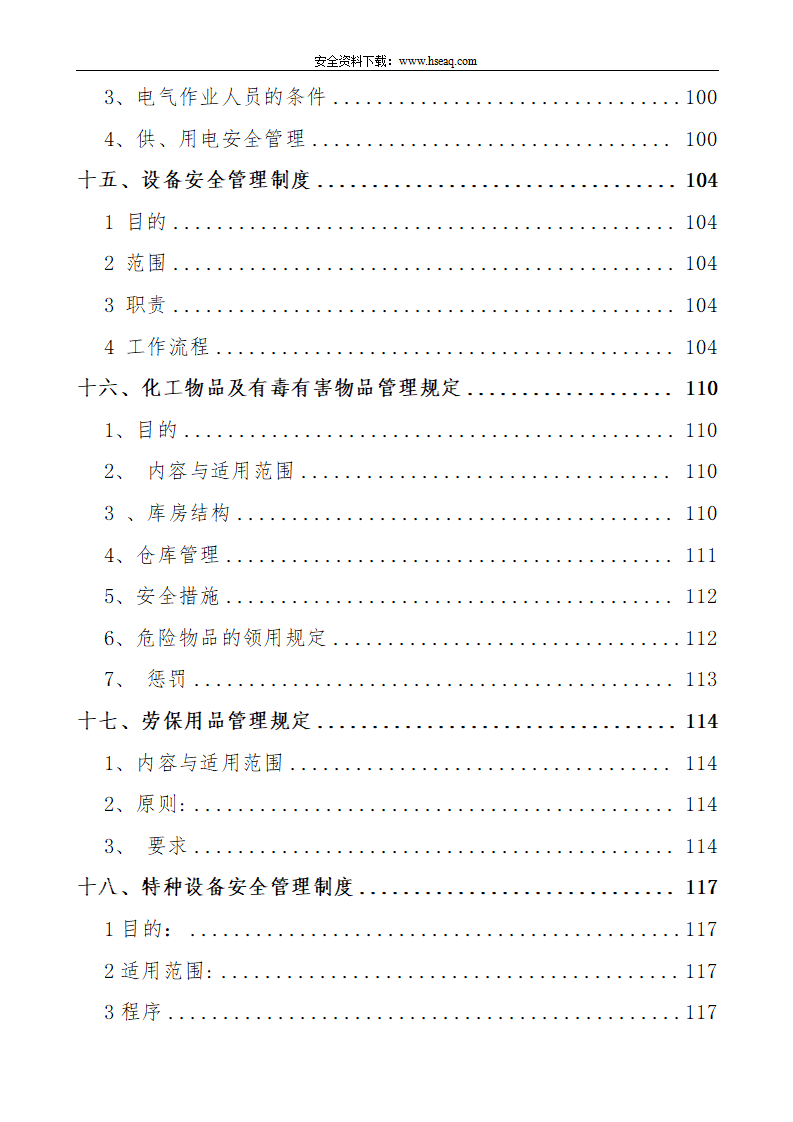 安全资料下载：www.hseaq.com

3、电气作业人员的条件 100

4、供、用电安全管理 100

十五、设备安全管理制度 104

1 目的 104

2 范围 104

3 职责 104

4 工作流程 104

十六、化工物品及有毒有害物品管理规定 110

1、目的 110

2、 内容与适用范围 110

3 、库房结构 110

4、仓库管理 111

5、安全措施 112

6、危险物品的领用规定 112

7、 惩罚 113

十七、劳保用品管理规定 114

1、内容与适用范围 114

2、原则: 114

3、 要求 114

十八、特种设备安全管理制度 117

1目的： 117

2适用范围: 117

3程序 117